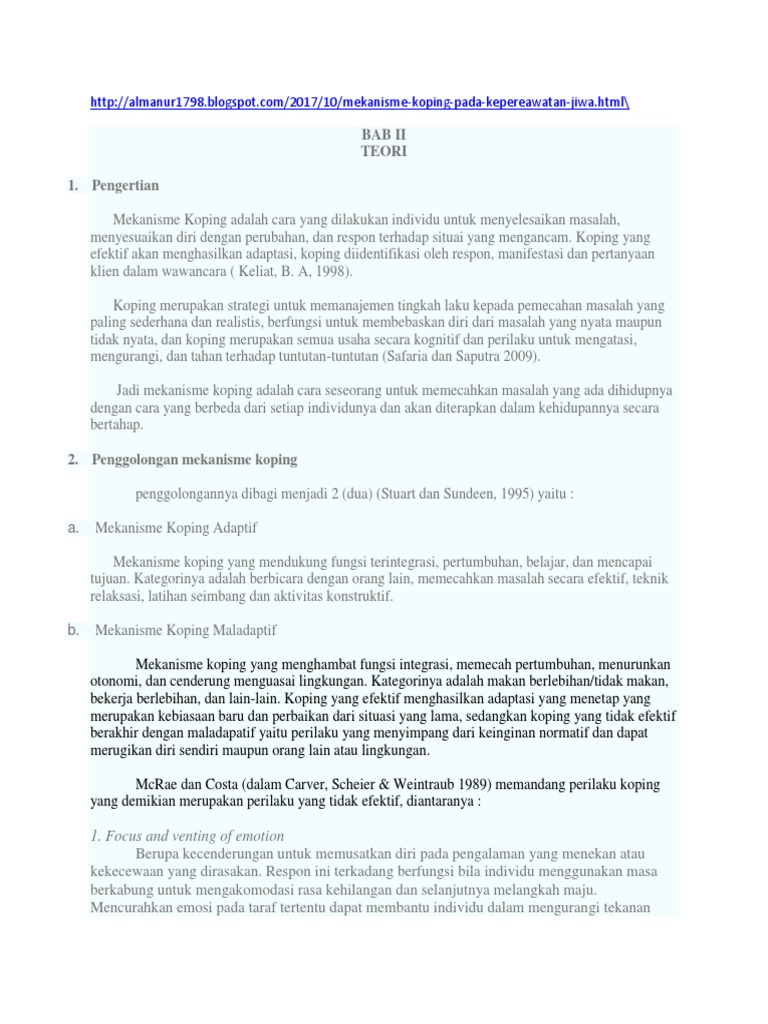 http://almanur1798.blogspot.com/2017/10/mekanisme-koping-pada-kepereawatan-jiwa.html\

BAB II
TEORI

1. Pengertian

Mekanisme Koping adalah cara yang dilakukan individu untuk menyelesaikan masalah, menyesuaikan diri dengan perubahan, dan respon terhadap situai yang mengancam. Koping yang efektif akan menghasilkan adaptasi, koping diidentifikasi oleh respon, manifestasi dan pertanyaan klien dalam wawancara ( Keliat, B. A, 1998).

Koping merupakan strategi untuk memanajemen tingkah laku kepada pemecahan masalah yang paling sederhana dan realistis, berfungsi untuk membebaskan diri dari masalah yang nyata maupun tidak nyata, dan koping merupakan semua usaha secara kognitif dan perilaku untuk mengatasi, mengurangi, dan tahan terhadap tuntutan-tuntutan (Safaria dan Saputra 2009).

Jadi mekanisme koping adalah cara seseorang untuk memecahkan masalah yang ada dihidupnya dengan cara yang berbeda dari setiap individunya dan akan diterapkan dalam kehidupannya secara bertahap.

2. Penggolongan mekanisme koping

penggolongannya dibagi menjadi 2 (dua) (Stuart dan Sundeen, 1995) yaitu :

a. Mekanisme Koping Adaptif

Mekanisme koping yang mendukung fungsi terintegrasi, pertumbuhan, belajar, dan mencapai tujuan. Kategorinya adalah berbicara dengan orang lain, memecahkan masalah secara efektif, teknik relaksasi, latihan seimbang dan aktivitas konstruktif.

b. Mekanisme Koping Maladaptif

Mekanisme koping yang menghambat fungsi integrasi, memecah pertumbuhan, menurunkan otonomi, dan cenderung menguasai lingkungan. Kategorinya adalah makan berlebihan/tidak makan, bekerja berlebihan, dan lain-lain. Koping yang efektif menghasilkan adaptasi yang menetap yang merupakan kebiasaan baru dan perbaikan dari situasi yang lama, sedangkan koping yang tidak efektif berakhir dengan maladaptif yaitu perilaku yang menyimpang dari keinginan normatif dan dapat merugikan diri sendiri maupun orang lain atau lingkungan.

McRae dan Costa (dalam Carver, Scheier & Weintraub 1989) memandang perilaku koping yang demikian merupakan perilaku yang tidak efektif, diantaranya :

1. Focus and venting of emotion
Berupa kecenderungan untuk memusatkan diri pada pengalaman yang menekan atau kekecewaan yang dirasakan. Respon ini terkadang berfungsi bila individu menggunakan masa berkabung untuk mengakomodasi rasa kehilangan dan selanjutnya melangkah maju. Mencurahkan emosi pada taraf tertentu dapat membantu individu dalam mengurangi tekanan